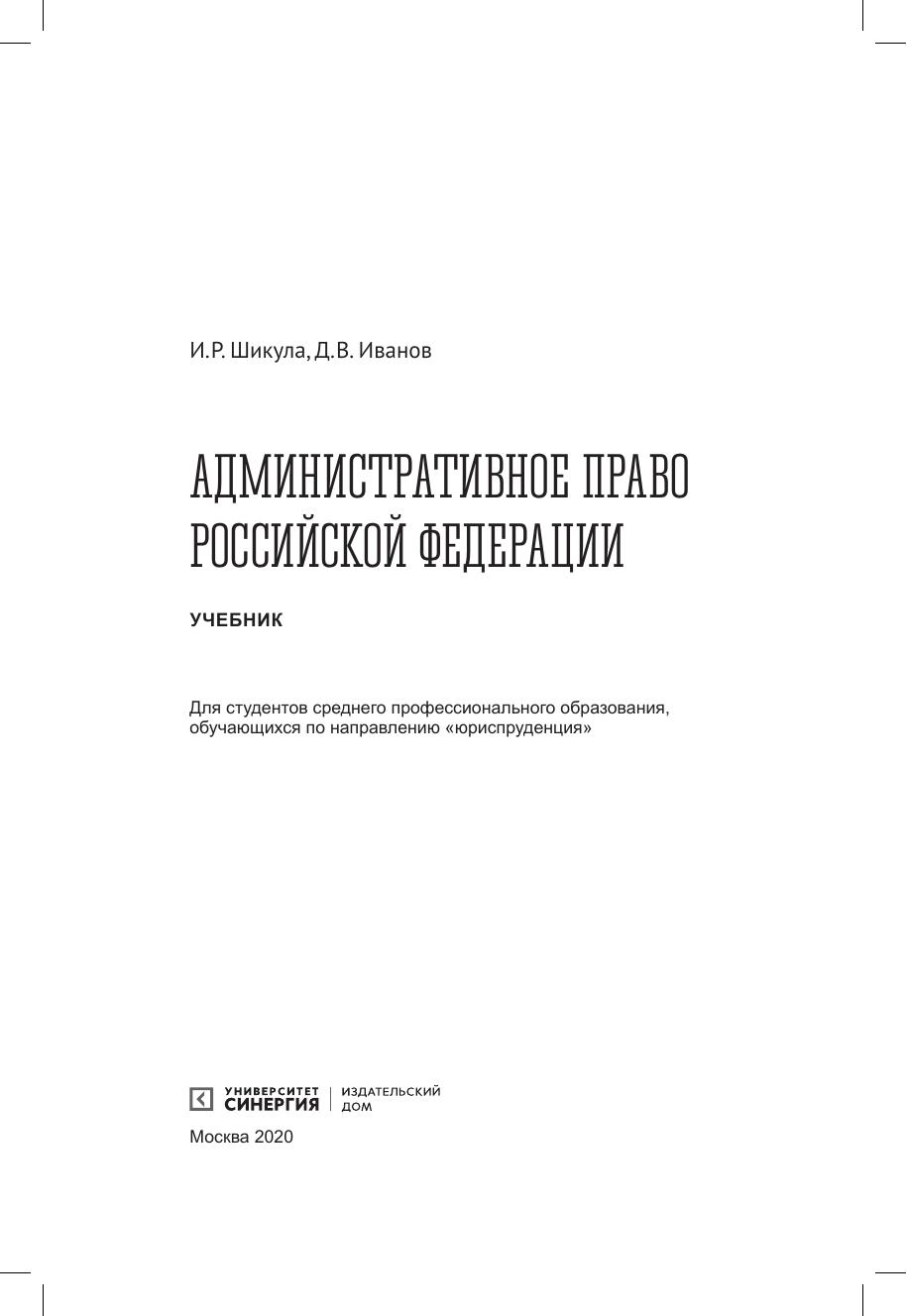 И.Р. Шикула, Д.В. Иванов

АДМИНИСТРАТИВНОЕ ПРАВО РОССИЙСКОЙ ФЕДЕРАЦИИ

УЧЕБНИК

Для студентов среднего профессионального образования, обучающихся по направлению «юриспруденция»

УНИВЕРСИТЕТ СИНЕРГИЯ | ИЗДАТЕЛЬСКИЙ ДОМ

Москва 2020